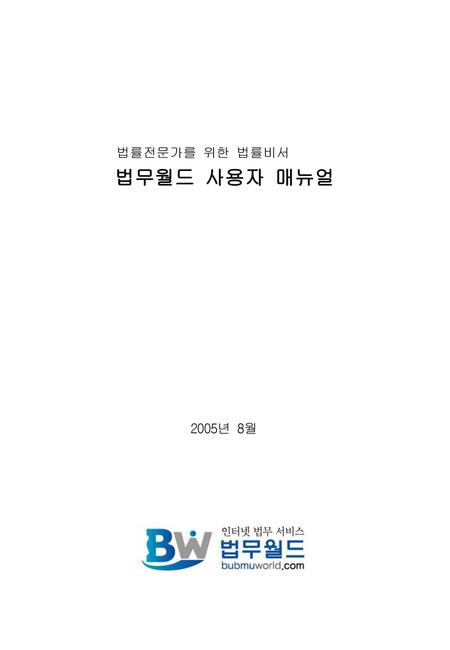 법률전문가를 위한 법률비서

법무월드 사용자 매뉴얼

2005년 8월

BW

인터넷 법무 서비스

법무월드

bubmuworld.com